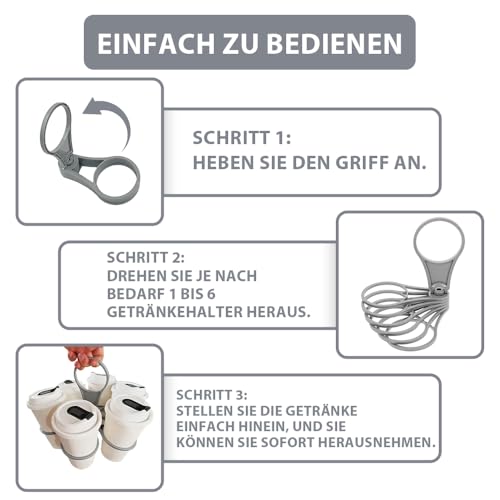 EINFACH ZU BEDIENEN

SCHRITT 1:
HEBEN SIE DEN GRIFF AN.

SCHRITT 2:
DREHEN SIE JE NACH BEDARF 1 BIS 6 GETRÄNKEHALTER HERAUS.

SCHRITT 3:
STELLEN SIE DIE GETRÄNKE EINFACH HINEIN, UND SIE KÖNNEN SIE SOFORT HERAUSNEHMEN.